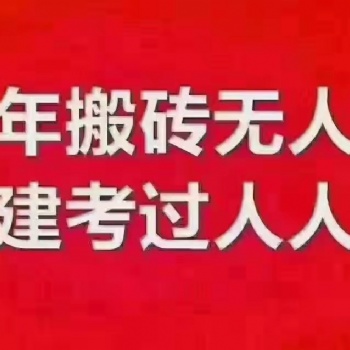 年搬砖无人
建考过人人